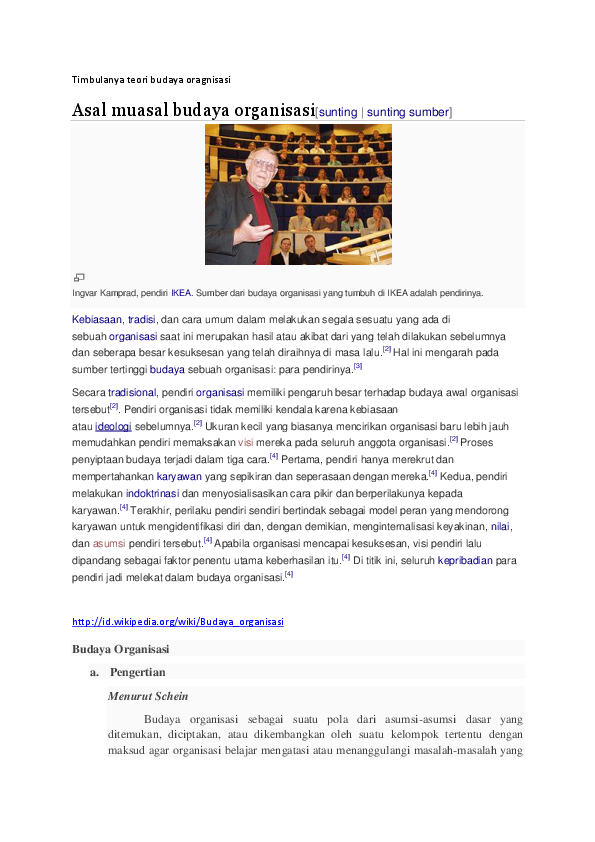 Timbulanya teori budaya oragnisasi

Asal muasal budaya organisasi[sunting | sunting sumber]

Ingvar Kamprad, pendiri IKEA. Sumber dari budaya organisasi yang tumbuh di IKEA adalah pendirinya.

Kebiasaan, tradisi, dan cara umum dalam melakukan segala sesuatu yang ada di sebuah organisasi saat ini merupakan hasil atau akibat dari yang telah dilakukan sebelumnya dan seberapa besar kesuksesan yang telah diraihnya di masa lalu.[2] Hal ini mengarah pada sumber tertinggi budaya sebuah organisasi: para pendirinya.[3]

Secara tradisional, pendiri organisasi memiliki pengaruh besar terhadap budaya awal organisasi tersebut[2]. Pendiri organisasi tidak memiliki kendala karena kebiasaan atau ideologi sebelumnya.[2] Ukuran kecil yang biasanya mencirikan organisasi baru lebih jauh memudahkan pendiri memaksakan visi mereka pada seluruh anggota organisasi.[2] Proses penyiptaan budaya terjadi dalam tiga cara.[4] Pertama, pendiri hanya merekrut dan mempertahankan karyawan yang sepikiran dan seperasaan dengan mereka.[4] Kedua, pendiri melakukan indoktrinasi dan menyosialisasikan cara pikir dan berperilakunya kepada karyawan.[4] Terakhir, perilaku pendiri sendiri bertindak sebagai model peran yang mendorong karyawan untuk mengidentifikasi diri dan, dengan demikian, menginternalisasi keyakinan, nilai, dan asumsi pendiri tersebut.[4] Apabila organisasi mencapai kesuksesan, visi pendiri lalu dipandang sebagai faktor penentu utama keberhasilan itu.[4] Di titik ini, seluruh kepribadian para pendiri jadi melekat dalam budaya organisasi.[4]

http://id.wikipedia.org/wiki/Budaya_organisasi

Budaya Organisasi

a. Pengertian

Menurut Schein

Budaya organisasi sebagai suatu pola dari asumsi-asumsi dasar yang ditemukan, diciptakan, atau dikembangkan oleh suatu kelompok tertentu dengan maksud agar organisasi belajar mengatasi atau menanggulangi masalah-masalah yang